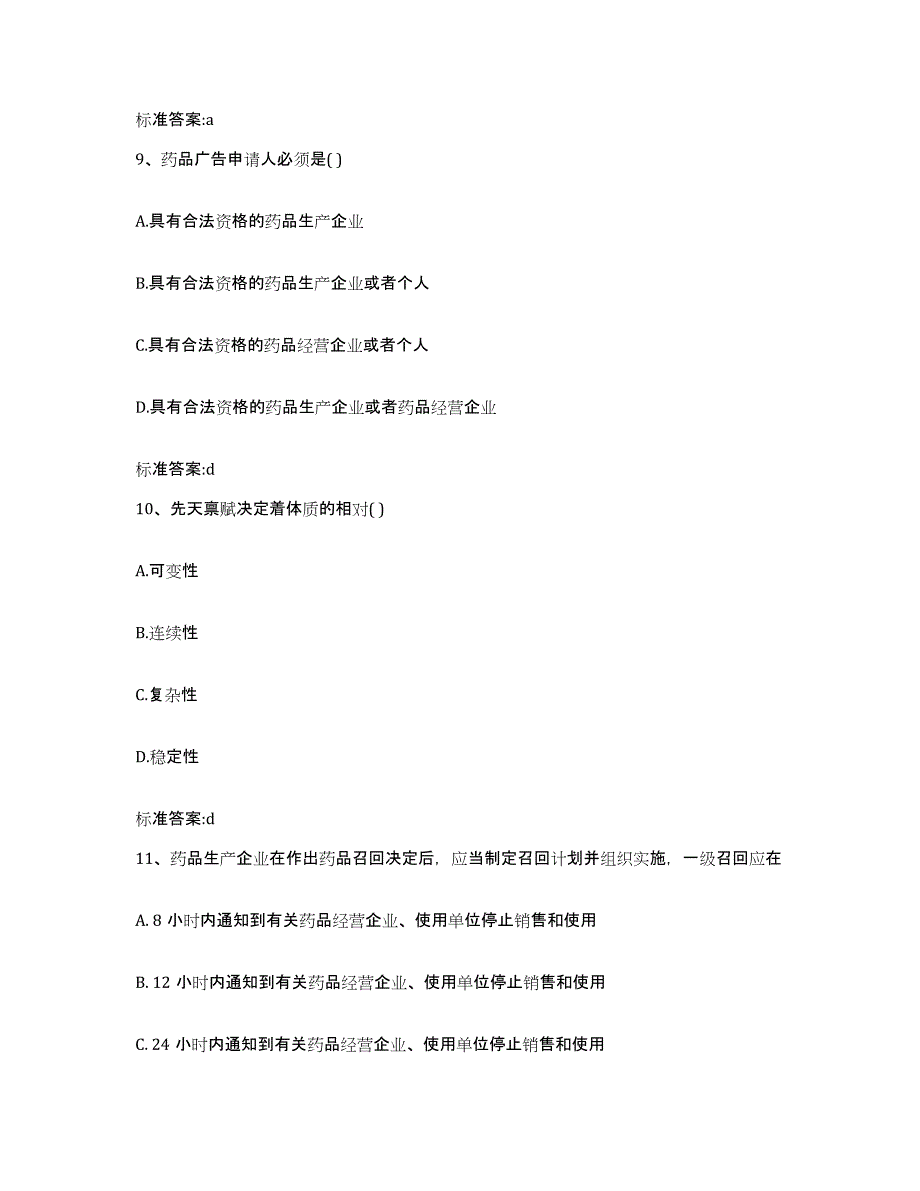 标准答案:a

9、药品广告申请人必须是( )

A.具有合法资格的药品生产企业

B.具有合法资格的药品生产企业或者个人

C.具有合法资格的药品经营企业或者个人

D.具有合法资格的药品生产企业或者药品经营企业

标准答案:d

10、先天禀赋决定着体质的相对( )

A.可变性

B.连续性

C.复杂性

D.稳定性

标准答案:d

11、药品生产企业在作出药品召回决定后，应当制定召回计划并组织实施，一级召回应在

A. 8 小时内通知到有关药品经营企业、使用单位停止销售和使用

B. 12 小时内通知到有关药品经营企业、使用单位停止销售和使用

C. 24 小时内通知到有关药品经营企业、使用单位停止销售和使用